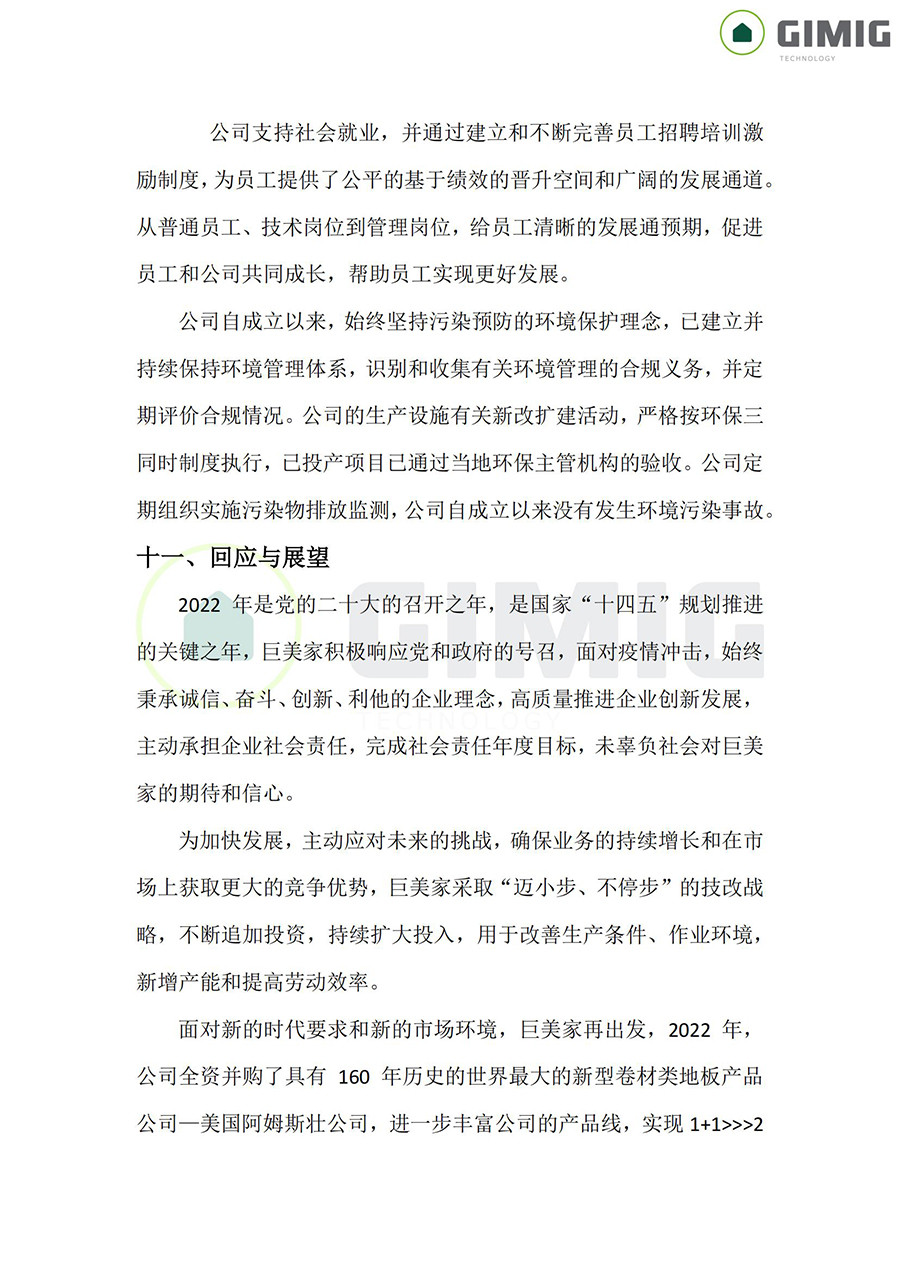 GIMIG
TECHNOLOGY

公司支持社会就业，并通过建立和不断完善员工招聘培训激励制度，为员工提供了公平的基于绩效的晋升空间和广阔的发展通道。从普通员工、技术岗位到管理岗位，给员工清晰的发展通预期，促进员工和公司共同成长，帮助员工实现更好发展。

公司自成立以来，始终坚持污染预防的环境保护理念，已建立并持续保持环境管理体系，识别和收集有关环境管理的合规义务，并定期评价合规情况。公司的生产设施有关新改扩建活动，严格按环保三同时制度执行，已投产项目已通过当地环保主管机构的验收。公司定期组织实施污染物排放监测，公司自成立以来没有发生环境污染事故。

十一、回应与展望

2022 年是党的二十大的召开之年，是国家“十四五”规划推进的关键之年，巨美家积极响应党和政府的号召，面对疫情冲击，始终秉承诚信、奋斗、创新、利他的企业理念，高质量推进企业创新发展，主动承担企业社会责任，完成社会责任年度目标，未辜负社会对巨美家的期待和信心。

为加快发展，主动应对未来的挑战，确保业务的持续增长和在市场上获取更大的竞争优势，巨美家采取“迈小步、不停步”的技改战略，不断追加投资，持续扩大投入，用于改善生产条件、作业环境，新增产能和提高劳动效率。

面对新的时代要求和新的市场环境，巨美家再出发，2022 年，公司全资并购了具有 160 年历史的世界最大的新型卷材类地板产品公司—美国阿姆斯壮公司，进一步丰富公司的产品线，实现 1+1>>>2